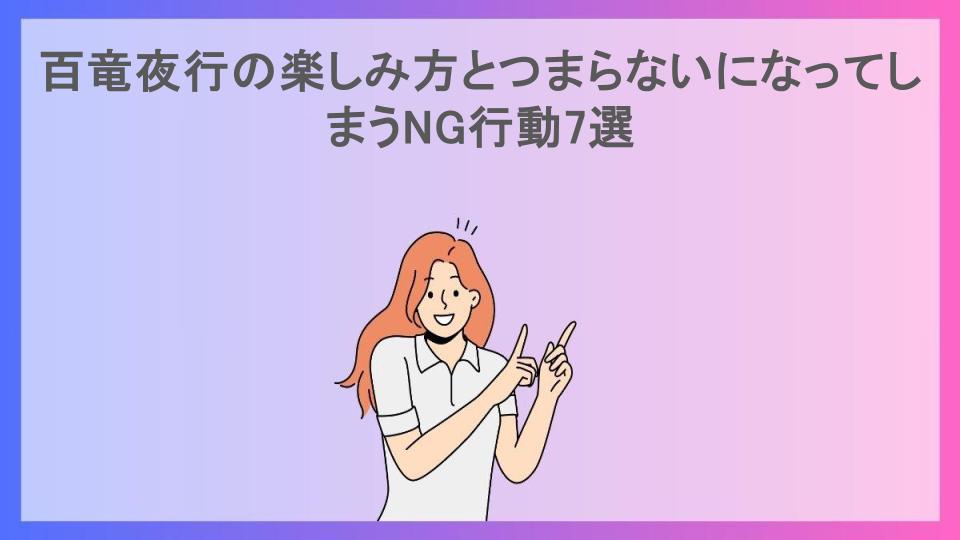 百竜夜行の楽しみ方とつまらないになってしまうNG行動7選